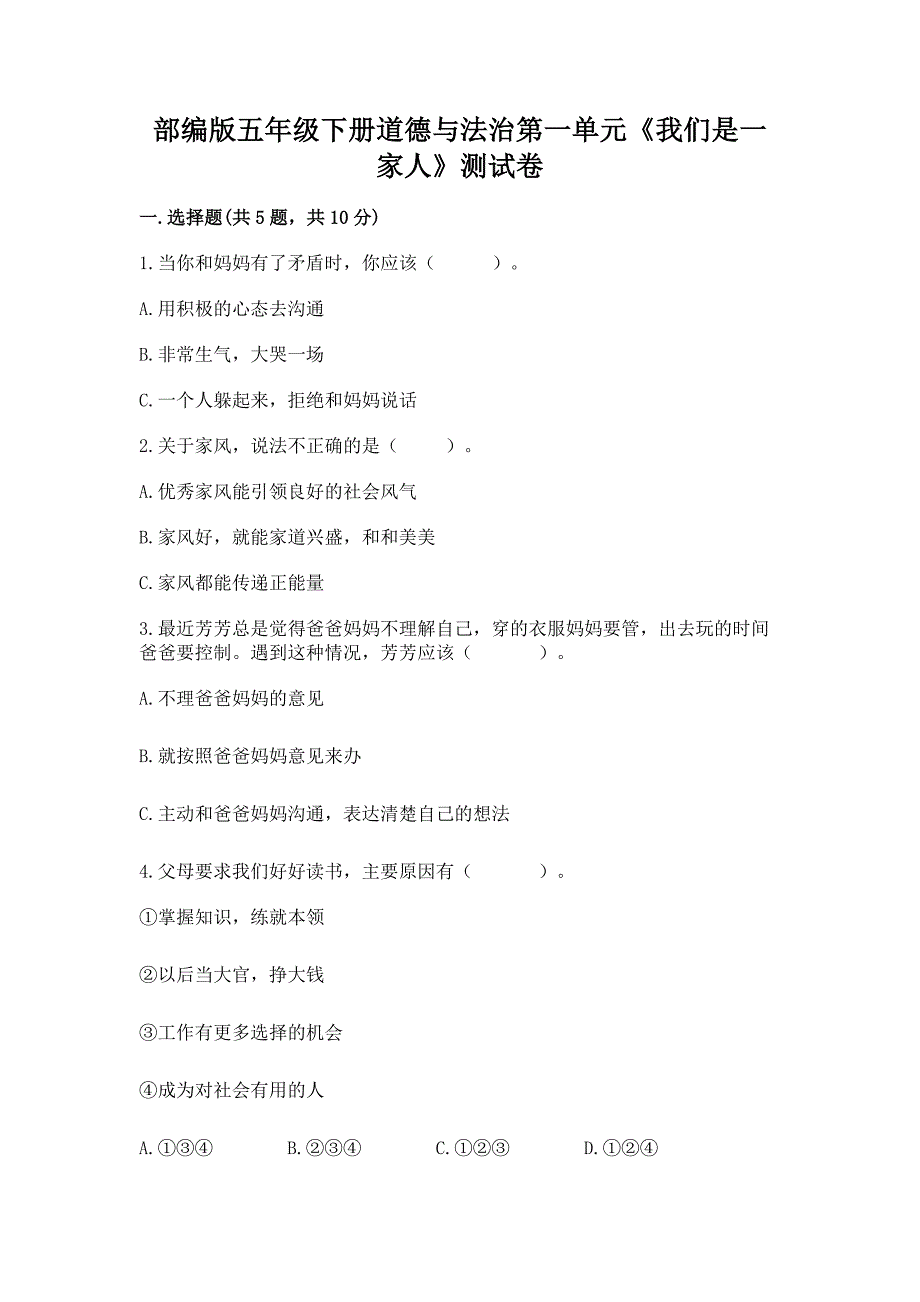 部编版五年级下册道德与法治第一单元《我们是一家人》测试卷

一.选择题(共5题，共10分)

1.当你和妈妈有了矛盾时，你应该（　　）。

A.用积极的心态去沟通

B.非常生气，大哭一场

C.一个人躲起来，拒绝和妈妈说话

2.关于家风，说法不正确的是（　　）。

A.优秀家风能引领良好的社会风气

B.家风好，就能家道兴盛，和和美美

C.家风都能传递正能量

3.最近芳芳总是觉得爸爸妈妈不理解自己，穿的衣服妈妈要管，出去玩的时间爸爸要控制。遇到这种情况，芳芳应该（　　）。

A.不理爸爸妈妈的意见

B.就按照爸爸妈妈意见来办

C.主动和爸爸妈妈沟通，表达清楚自己的想法

4.父母要求我们好好读书，主要原因有（　　）。

①掌握知识，练就本领

②以后当大官，挣大钱

③工作有更多选择的机会

④成为对社会有用的人

A.①③④　　B.②③④　　C.①②③　　D.①②④